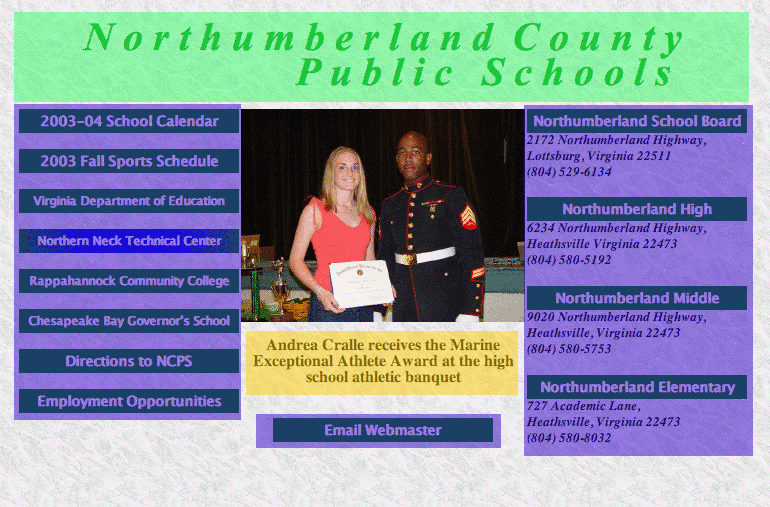 Northumberland County Public Schools

2003-04 School Calendar

2003 Fall Sports Schedule

Virginia Department of Education

Northern Neck Technical Center

Rappahannock Community College

Chesapeake Bay Governor's School

Directions to NCPS

Employment Opportunities

Andrea Cralle receives the Marine Exceptional Athlete Award at the high school athletic banquet

Email Webmaster

Northumberland School Board
2172 Northumberland Highway, Lottsburg, Virginia 22511
(804) 529-6134

Northumberland High
6234 Northumberland Highway, Heathsville Virginia 22473
(804) 580-5192

Northumberland Middle
9020 Northumberland Highway, Heathsville, Virginia 22473
(804) 580-5753

Northumberland Elementary
727 Academic Lane, Heathsville, Virginia 22473
(804) 580-8032